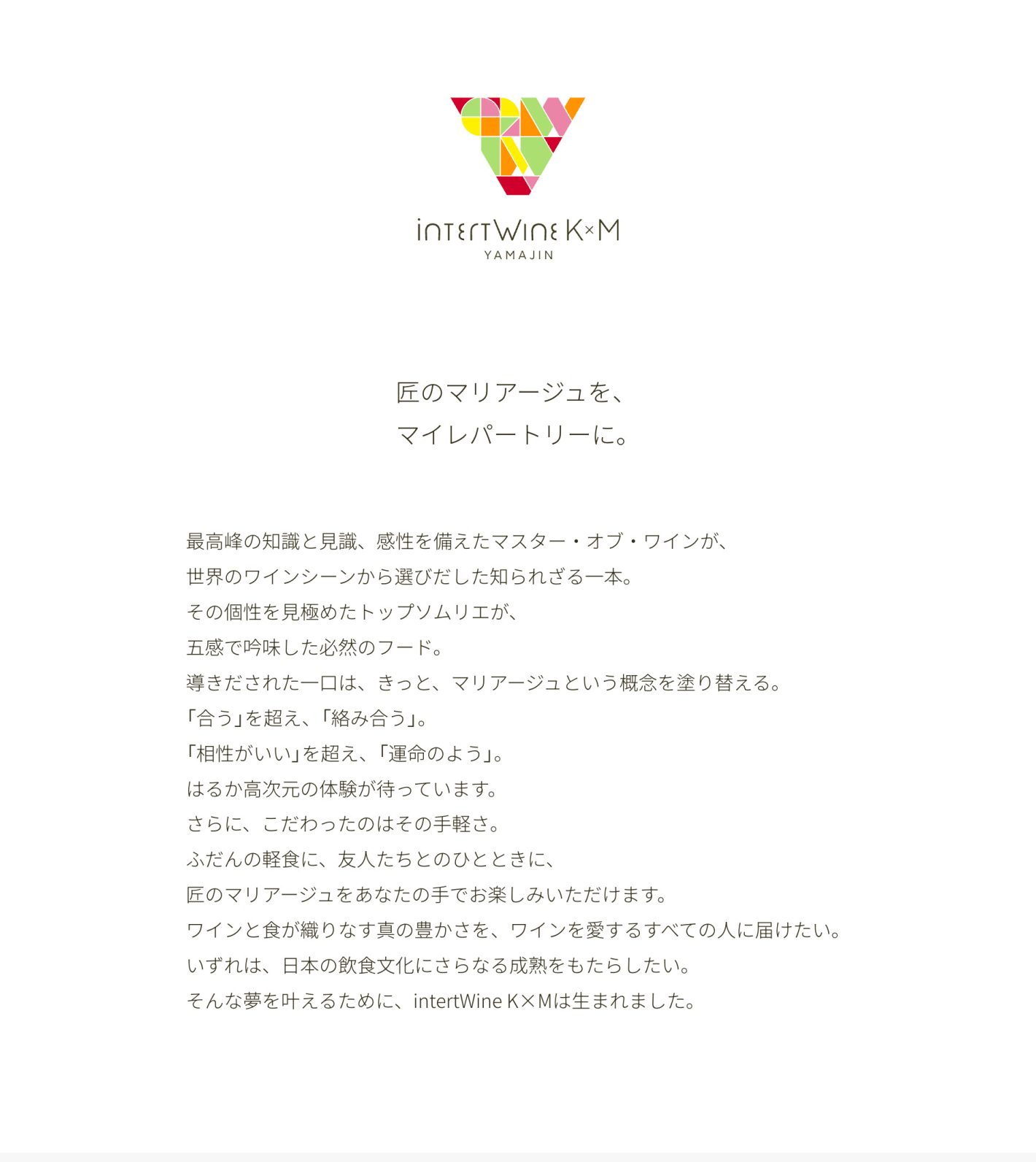 intertWine K×M
YAMAJIN

匠のマリアージュを、
マイレパートリーに。

最高峰の知識と見識、感性を備えたマスター・オブ・ワインが、
世界のワインシーンから選びだした知られざる一本。
その個性を見極めたトップソムリエが、
五感で吟味した必然のフード。
導きだされた一口は、きっと、マリアージュという概念を塗り替える。
「合う」を超え、「絡み合う」。
「相性がいい」を超え、「運命のよう」。
はるか高次元の体験が待っています。
さらに、こだわったのはその手軽さ。
ふだんの軽食に、友人たちとのひとときに、
匠のマリアージュをあなたの手でお楽しみいただけます。
ワインと食が織りなす真の豊かさを、ワインを愛するすべての人に届けたい。
いずれは、日本の飲食文化にさらなる成熟をもたらしたい。
そんな夢を叶えるために、intertWine K×Mは生まれました。